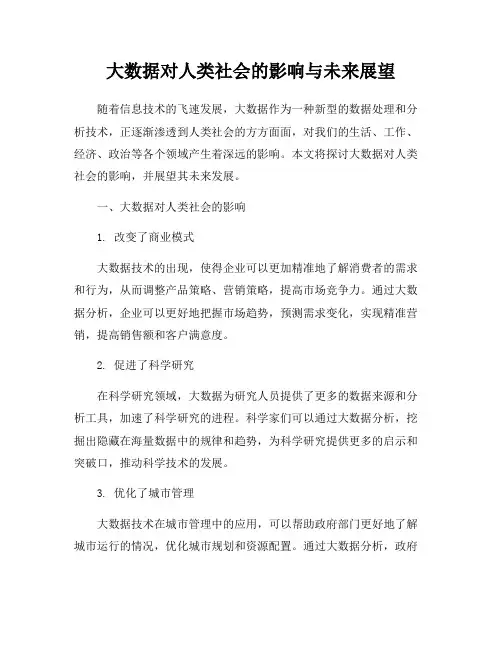 大数据对人类社会的影响与未来展望

随着信息技术的飞速发展，大数据作为一种新型的数据处理和分析技术，正逐渐渗透到人类社会的方方面面，对我们的生活、工作、经济、政治等各个领域产生着深远的影响。本文将探讨大数据对人类社会的影响，并展望其未来发展。

一、大数据对人类社会的影响

1. 改变了商业模式

大数据技术的出现，使得企业可以更加精准地了解消费者的需求和行为，从而调整产品策略、营销策略，提高市场竞争力。通过大数据分析，企业可以更好地把握市场趋势，预测需求变化，实现精准营销，提高销售额和客户满意度。

2. 促进了科学研究

在科学研究领域，大数据为研究人员提供了更多的数据来源和分析工具，加速了科学研究的进程。科学家们可以通过大数据分析，挖掘出隐藏在海量数据中的规律和趋势，为科学研究提供更多的启示和突破口，推动科学技术的发展。

3. 优化了城市管理

大数据技术在城市管理中的应用，可以帮助政府部门更好地了解城市运行的情况，优化城市规划和资源配置。通过大数据分析，政府